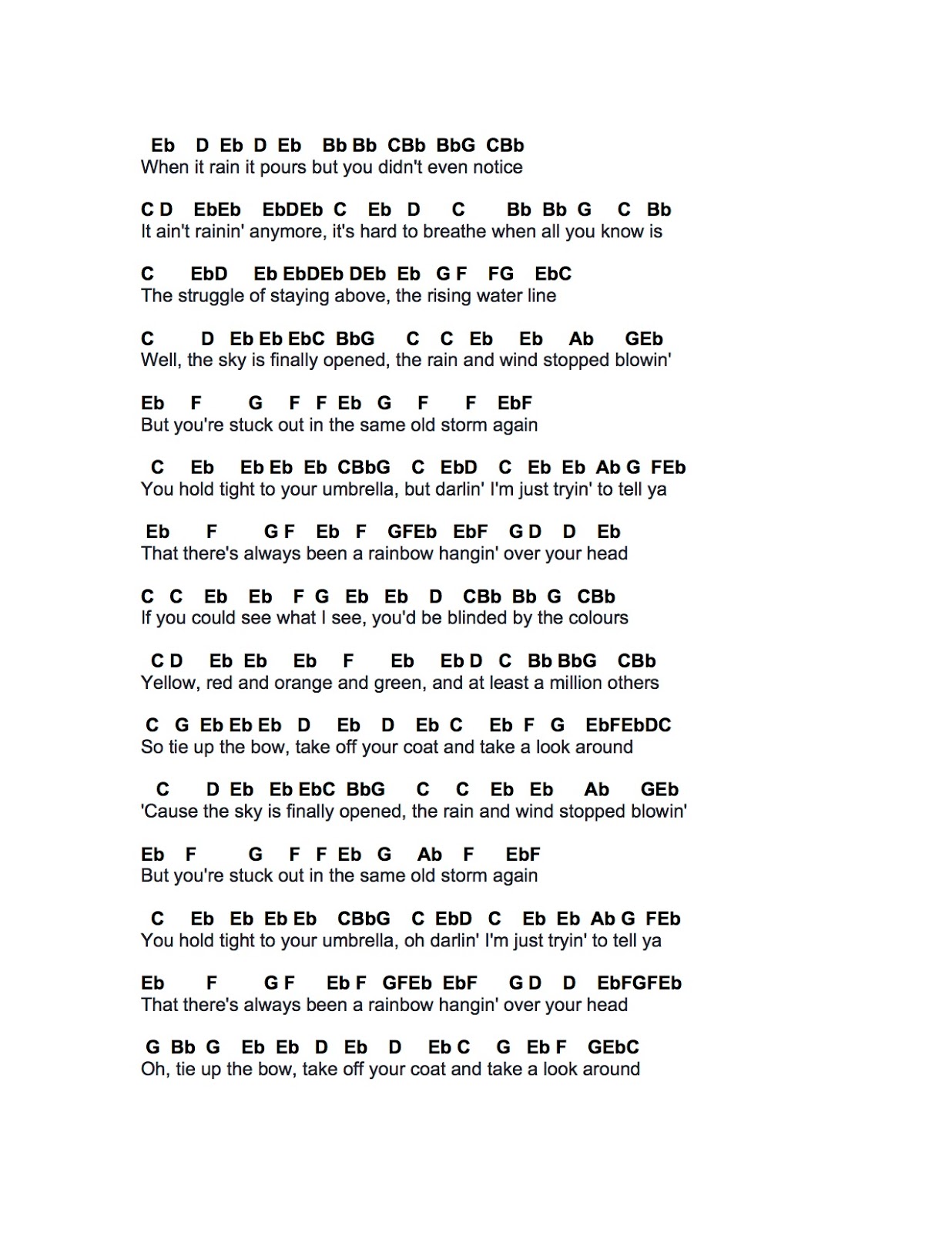 Eb D Eb D Eb Bb Bb CBb BbG CBb
When it rain it pours but you didn't even notice

C D EbEb EbDEb C Eb D C Bb Bb G C Bb
It ain't rainin' anymore, it's hard to breathe when all you know is

C EbD Eb EbDEb DEb Eb G F FG EbC
The struggle of staying above, the rising water line

C D Eb Eb EbC BbG C C Eb Eb Ab GEb
Well, the sky is finally opened, the rain and wind stopped blowin'

Eb F G F F Eb G F F EbF
But you're stuck out in the same old storm again

C Eb Eb Eb Eb CBbG C EbD C Eb Eb Ab G FEb
You hold tight to your umbrella, but darlin' I'm just tryin' to tell ya

Eb F G F Eb F GFEb EbF G D D Eb
That there's always been a rainbow hangin' over your head

C C Eb Eb F G Eb Eb D CBb Bb G CBb
If you could see what I see, you'd be blinded by the colours

C D Eb Eb Eb F Eb Eb D C Bb BbG CBb
Yellow, red and orange and green, and at least a million others

C G Eb Eb Eb D Eb D Eb C Eb F G EbFEbDC
So tie up the bow, take off your coat and take a look around

C D Eb Eb EbC BbG C C Eb Eb Ab GEb
'Cause the sky is finally opened, the rain and wind stopped blowin'

Eb F G F F Eb G Ab F EbF
But you're stuck out in the same old storm again

C Eb Eb Eb Eb CBbG C EbD C Eb Eb Ab G FEb
You hold tight to your umbrella, oh darlin' I'm just tryin' to tell ya

Eb F G F Eb F GFEb EbF G D D EbFGFEb
That there's always been a rainbow hangin' over your head

G Bb G Eb Eb D Eb D Eb C G Eb F GEbC
Oh, tie up the bow, take off your coat and take a look around